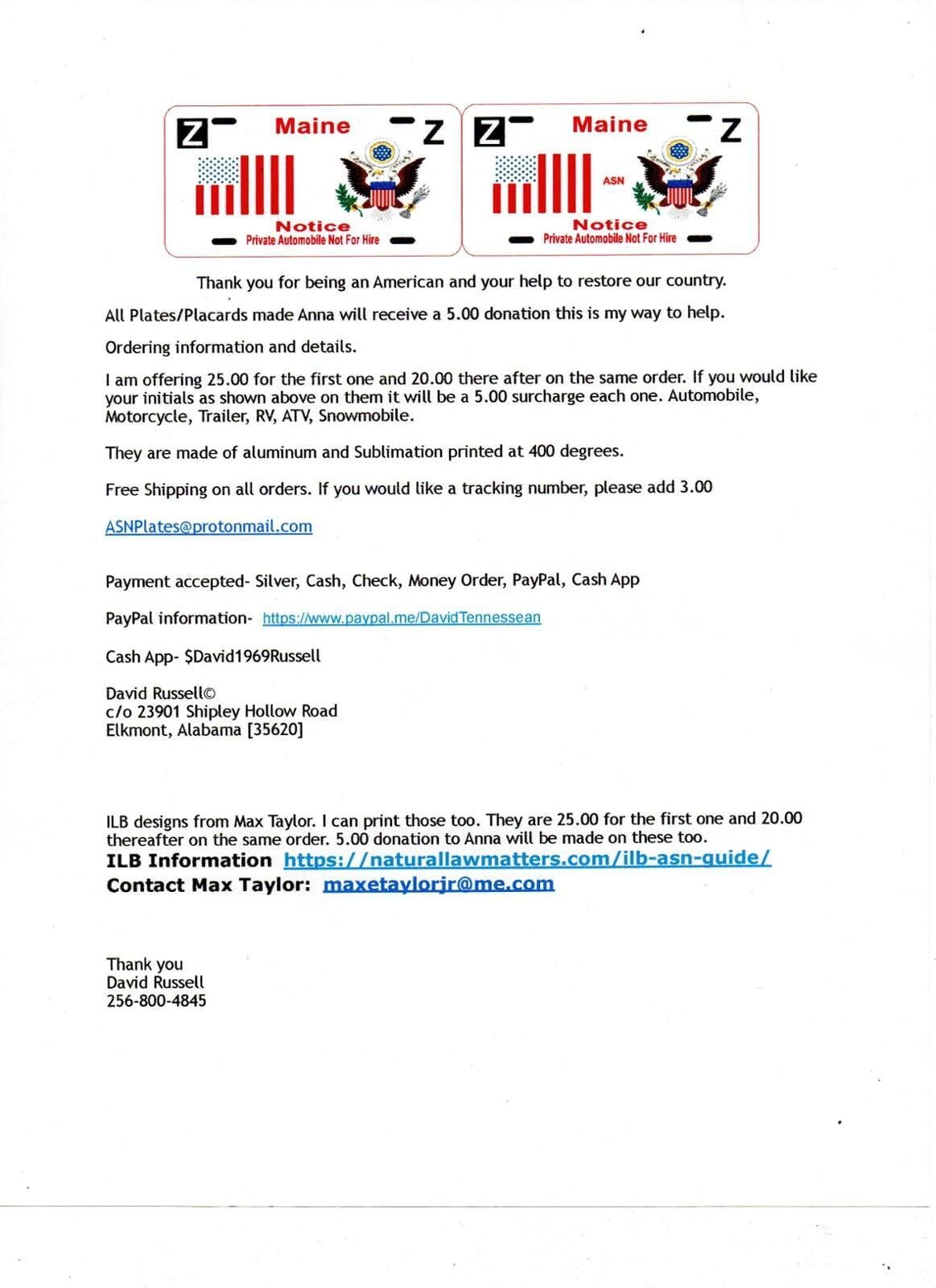 Z Maine Z
Notice
Private Automobile Not For Hire

Z Maine Z
ASN
Notice
Private Automobile Not For Hire

Thank you for being an American and your help to restore our country.

All Plates/Placards made Anna will receive a 5.00 donation this is my way to help.

Ordering information and details.

I am offering 25.00 for the first one and 20.00 there after on the same order. If you would like your initials as shown above on them it will be a 5.00 surcharge each one. Automobile, Motorcycle, Trailer, RV, ATV, Snowmobile.

They are made of aluminum and Sublimation printed at 400 degrees.

Free Shipping on all orders. If you would like a tracking number, please add 3.00

ASNPlates@protonmail.com

Payment accepted- Silver, Cash, Check, Money Order, PayPal, Cash App

PayPal information- https://www.paypal.me/DavidTennessean

Cash App- $David1969Russell

David Russell©
c/o 23901 Shipley Hollow Road
Elkmont, Alabama [35620]

ILB designs from Max Taylor. I can print those too. They are 25.00 for the first one and 20.00 thereafter on the same order. 5.00 donation to Anna will be made on these too.
ILB Information https://naturallawmatters.com/ilb-asn-guide/
Contact Max Taylor: maxetaylorjr@me.com

Thank you
David Russell
256-800-4845